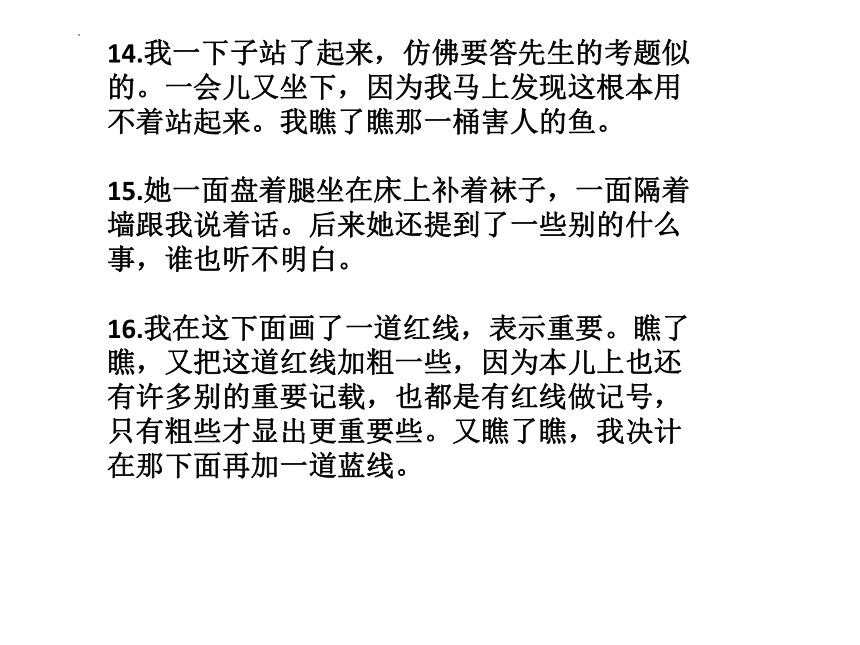 14.我一下子站了起来，仿佛要答先生的考题似的。一会儿又坐下，因为我马上发现这根本用不着站起来。我瞧了瞧那一桶害人的鱼。

15.她一面盘着腿坐在床上补着袜子，一面隔着墙跟我说着话。后来她还提到了一些别的什么事，谁也听不明白。

16.我在这下面画了一道红线，表示重要。瞧了瞧，又把这道红线加粗一些，因为本儿上也还有许多别的重要记载，也都是有红线做记号，只有粗些才显出更重要些。又瞧了瞧，我决计在那下面再加一道蓝线。